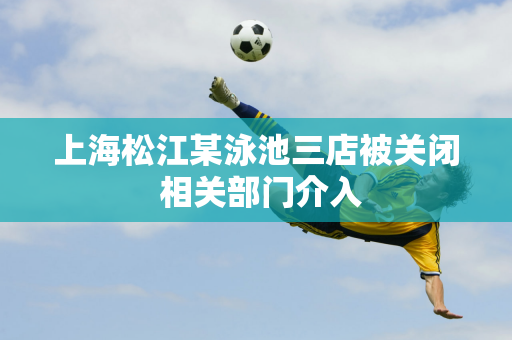 上海松江某泳池三店被关闭
相关部门介入